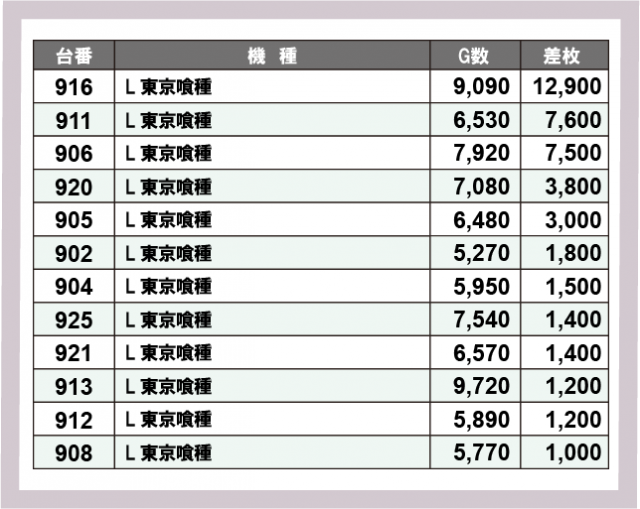 | 台番 | 機　種 | G数 | 差枚 |
|---|---|---|---|
| 916 | L 東京喰種 | 9,090 | 12,900 |
| 911 | L 東京喰種 | 6,530 | 7,600 |
| 906 | L 東京喰種 | 7,920 | 7,500 |
| 920 | L 東京喰種 | 7,080 | 3,800 |
| 905 | L 東京喰種 | 6,480 | 3,000 |
| 902 | L 東京喰種 | 5,270 | 1,800 |
| 904 | L 東京喰種 | 5,950 | 1,500 |
| 925 | L 東京喰種 | 7,540 | 1,400 |
| 921 | L 東京喰種 | 6,570 | 1,400 |
| 913 | L 東京喰種 | 9,720 | 1,200 |
| 912 | L 東京喰種 | 5,890 | 1,200 |
| 908 | L 東京喰種 | 5,770 | 1,000 |